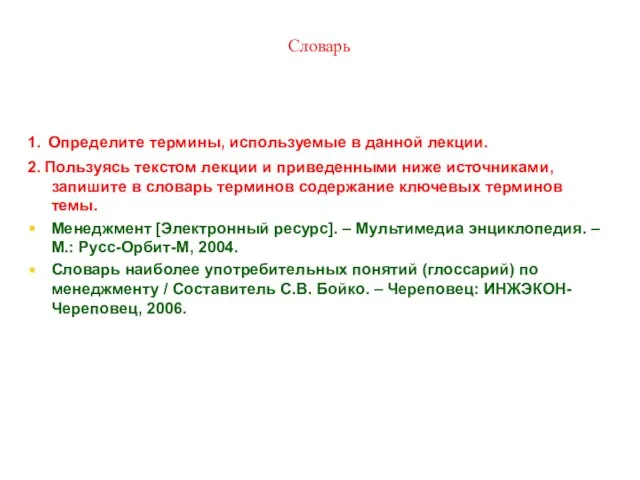 Словарь

1. Определите термины, используемые в данной лекции.

2. Пользуясь текстом лекции и приведенными ниже источниками, запишите в словарь терминов содержание ключевых терминов темы.

Менеджмент [Электронный ресурс]. – Мультимедиа энциклопедия. – М.: Русс-Орбит-М, 2004.

Словарь наиболее употребительных понятий (глоссарий) по менеджменту / Составитель С.В. Бойко. – Череповец: ИНЖЭКОН-Череповец, 2006.